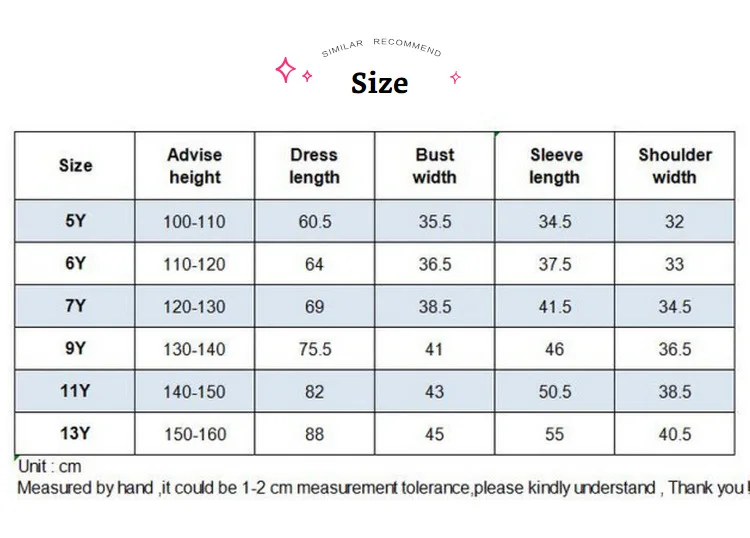 SIMILAR RECOMMEND

Size

| Size | Advise height | Dress length | Bust width | Sleeve length | Shoulder width |
|---|---|---|---|---|---|
| 5Y | 100-110 | 60.5 | 35.5 | 34.5 | 32 |
| 6Y | 110-120 | 64 | 36.5 | 37.5 | 33 |
| 7Y | 120-130 | 69 | 38.5 | 41.5 | 34.5 |
| 9Y | 130-140 | 75.5 | 41 | 46 | 36.5 |
| 11Y | 140-150 | 82 | 43 | 50.5 | 38.5 |
| 13Y | 150-160 | 88 | 45 | 55 | 40.5 |

Unit : cm
Measured by hand ,it could be 1-2 cm measurement tolerance,please kindly understand , Thank you !